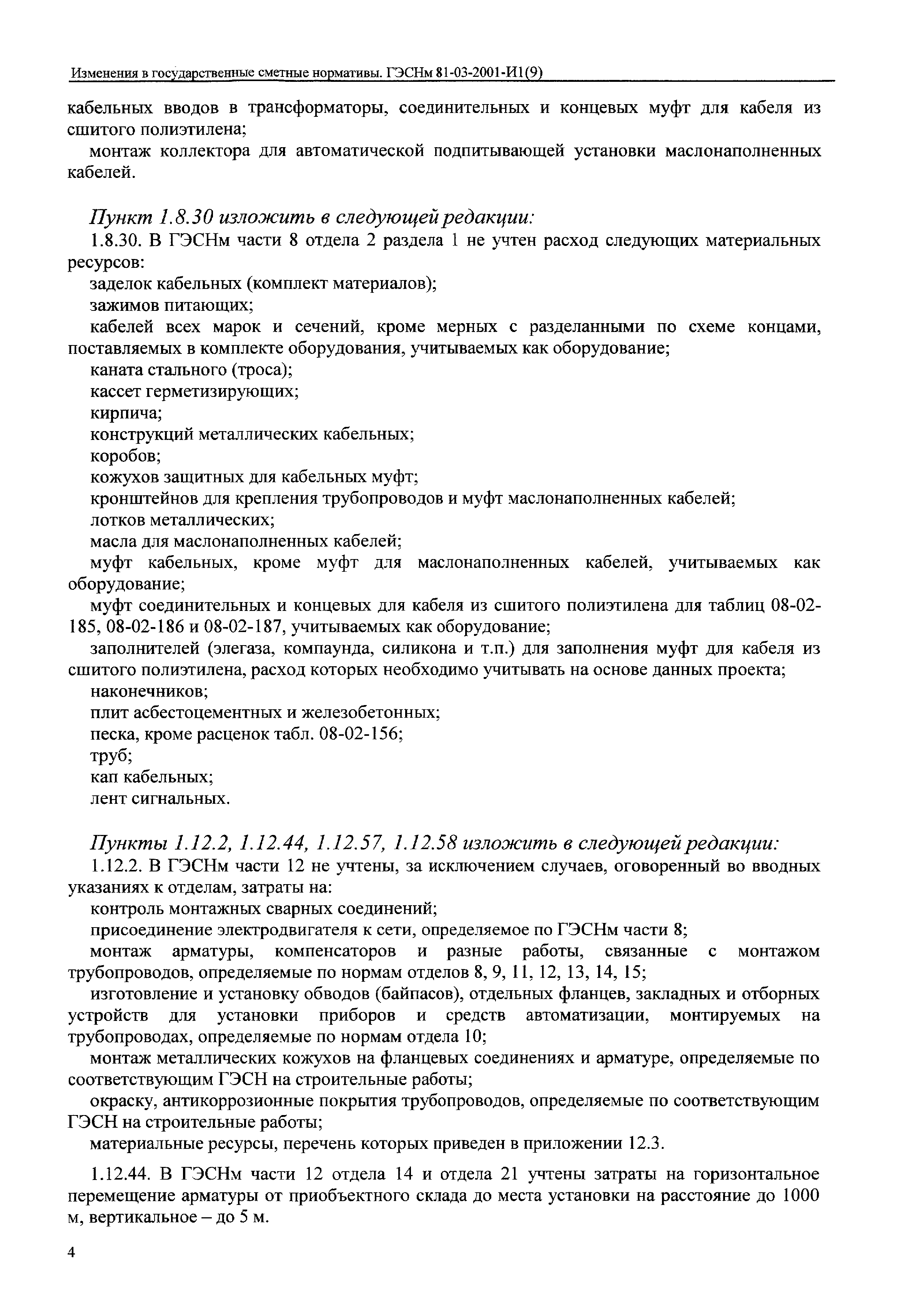 Изменения в государственные сметные нормативы. ГЭСНм 81-03-2001-И1(9)

кабельных вводов в трансформаторы, соединительных и концевых муфт для кабеля из сшитого полиэтилена;

монтаж коллектора для автоматической подпитывающей установки маслонаполненных кабелей.

Пункт 1.8.30 изложить в следующей редакции:

1.8.30. В ГЭСНм части 8 отдела 2 раздела 1 не учтен расход следующих материальных ресурсов:

заделок кабельных (комплект материалов);

зажимов питающих;

кабелей всех марок и сечений, кроме мерных с разделанными по схеме концами, поставляемых в комплекте оборудования, учитываемых как оборудование;

каната стального (троса);

кассет герметизирующих;

кирпича;

конструкций металлических кабельных;

коробов;

кожухов защитных для кабельных муфт;

кронштейнов для крепления трубопроводов и муфт маслонаполненных кабелей;

лотков металлических;

масла для маслонаполненных кабелей;

муфт кабельных, кроме муфт для маслонаполненных кабелей, учитываемых как оборудование;

муфт соединительных и концевых для кабеля из сшитого полиэтилена для таблиц 08-02-185, 08-02-186 и 08-02-187, учитываемых как оборудование;

заполнителей (элегаза, компаунда, силикона и т.п.) для заполнения муфт для кабеля из сшитого полиэтилена, расход которых необходимо учитывать на основе данных проекта;

наконечников;

плит асбестоцементных и железобетонных;

песка, кроме расценок табл. 08-02-156;

труб;

кап кабельных;

лент сигнальных.

Пункты 1.12.2, 1.12.44, 1.12.57, 1.12.58 изложить в следующей редакции:

1.12.2. В ГЭСНм части 12 не учтены, за исключением случаев, оговоренный во вводных указаниях к отделам, затраты на:

контроль монтажных сварных соединений;

присоединение электродвигателя к сети, определяемое по ГЭСНм части 8;

монтаж арматуры, компенсаторов и разные работы, связанные с монтажом трубопроводов, определяемые по нормам отделов 8, 9, 11, 12, 13, 14, 15;

изготовление и установку обводов (байпасов), отдельных фланцев, закладных и отборных устройств для установки приборов и средств автоматизации, монтируемых на трубопроводах, определяемые по нормам отдела 10;

монтаж металлических кожухов на фланцевых соединениях и арматуре, определяемые по соответствующим ГЭСН на строительные работы;

окраску, антикоррозионные покрытия трубопроводов, определяемые по соответствующим ГЭСН на строительные работы;

материальные ресурсы, перечень которых приведен в приложении 12.3.

1.12.44. В ГЭСНм части 12 отдела 14 и отдела 21 учтены затраты на горизонтальное перемещение арматуры от приобъектного склада до места установки на расстояние до 1000 м, вертикальное – до 5 м.

4